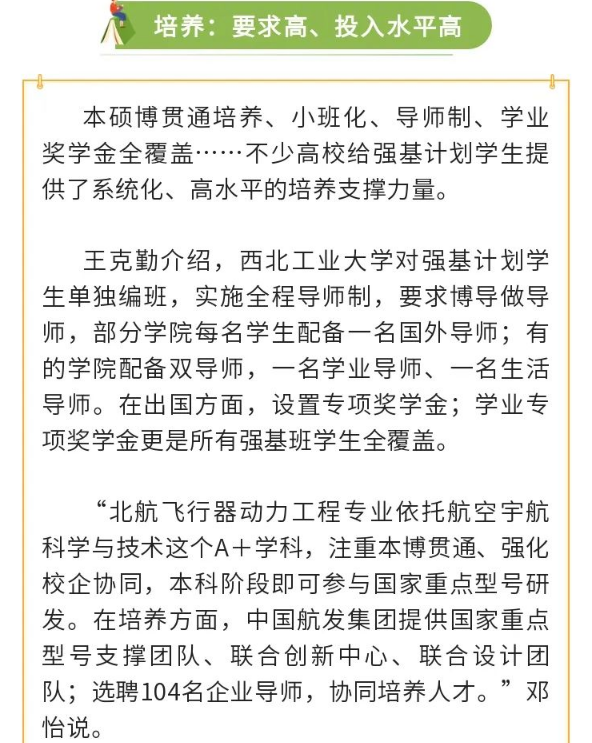 培养：要求高、投入水平高

本硕博贯通培养、小班化、导师制、学业奖学金全覆盖……不少高校给强基计划学生提供了系统化、高水平的培养支撑力量。

王克勤介绍，西北工业大学对强基计划学生单独编班，实施全程导师制，要求博导做导师，部分学院每名学生配备一名国外导师；有的学院配备双导师，一名学业导师、一名生活导师。在出国方面，设置专项奖学金；学业专项奖学金更是所有强基班学生全覆盖。

“北航飞行器动力工程专业依托航空宇航科学与技术这个A＋学科，注重本博贯通、强化校企协同，本科阶段即可参与国家重点型号研发。在培养方面，中国航发集团提供国家重点型号支撑团队、联合创新中心、联合设计团队；选聘104名企业导师，协同培养人才。”邓怡说。